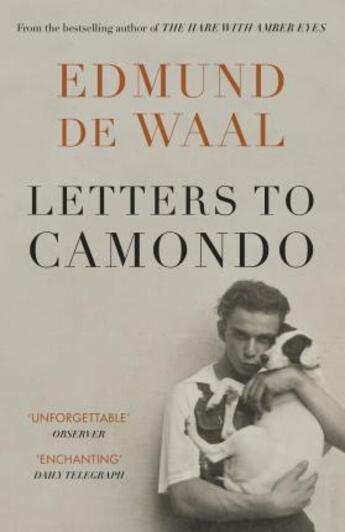 From the bestselling author of THE HARE WITH AMBER EYES

EDMUND DE WAAL

LETTERS TO CAMONDO

'UNFORGETTABLE'
OBSERVER

'ENCHANTING'
DAILY TELEGRAPH